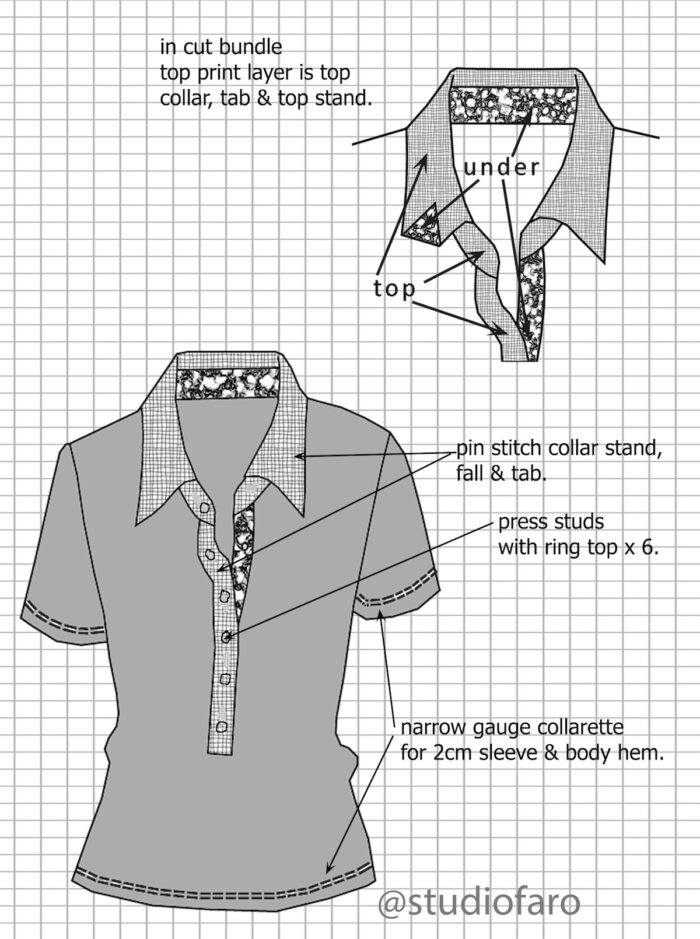 in cut bundle
top print layer is top
collar, tab & top stand.

under

top

pin stitch collar stand,
fall & tab.

press studs
with ring top x 6.

narrow gauge collarette
for 2cm sleeve & body hem.

@studiofaro